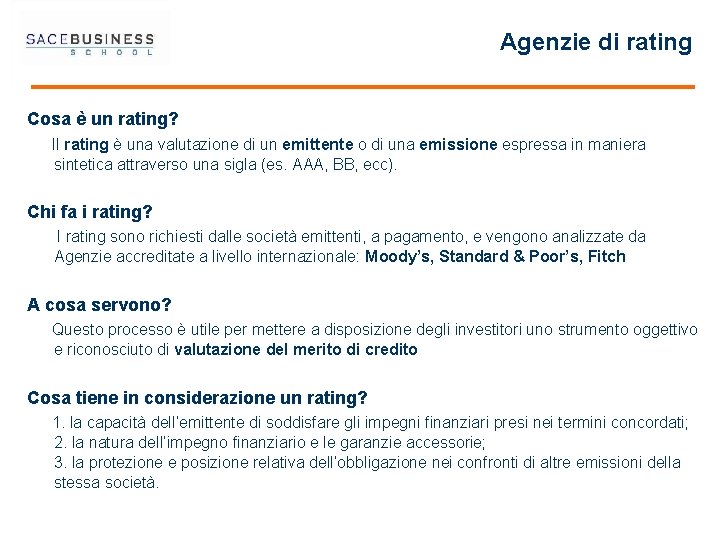 SACEBUSINESS
SCHOOL

Agenzie di rating

Cosa è un rating?

Il rating è una valutazione di un emittente o di una emissione espressa in maniera sintetica attraverso una sigla (es. AAA, BB, ecc).

Chi fa i rating?

I rating sono richiesti dalle società emittenti, a pagamento, e vengono analizzate da Agenzie accreditate a livello internazionale: Moody's, Standard & Poor's, Fitch

A cosa servono?

Questo processo è utile per mettere a disposizione degli investitori uno strumento oggettivo e riconosciuto di valutazione del merito di credito

Cosa tiene in considerazione un rating?

1. la capacità dell'emittente di soddisfare gli impegni finanziari presi nei termini concordati;
2. la natura dell'impegno finanziario e le garanzie accessorie;
3. la protezione e posizione relativa dell'obbligazione nei confronti di altre emissioni della stessa società.